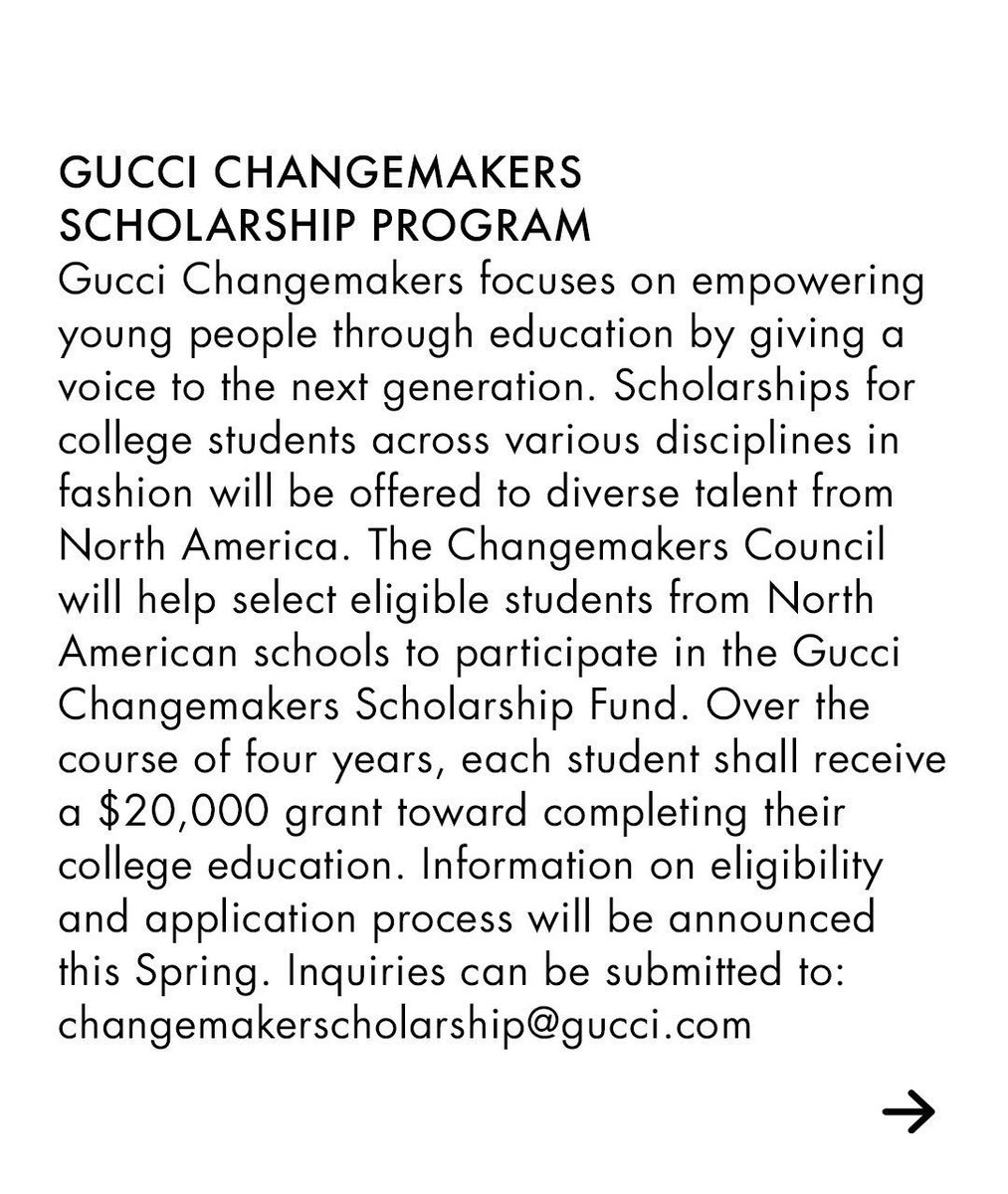 GUCCI CHANGEMAKERS
SCHOLARSHIP PROGRAM

Gucci Changemakers focuses on empowering young people through education by giving a voice to the next generation. Scholarships for college students across various disciplines in fashion will be offered to diverse talent from North America. The Changemakers Council will help select eligible students from North American schools to participate in the Gucci Changemakers Scholarship Fund. Over the course of four years, each student shall receive a $20,000 grant toward completing their college education. Information on eligibility and application process will be announced this Spring. Inquiries can be submitted to: changemakerscholarship@gucci.com

→